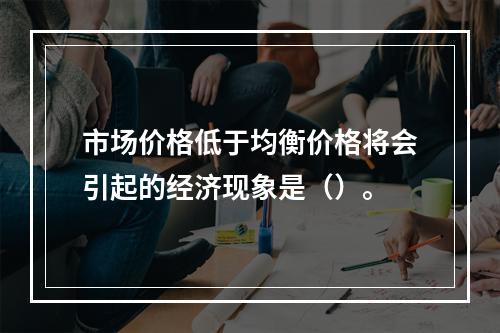 市场价格低于均衡价格将会引起的经济现象是（）。